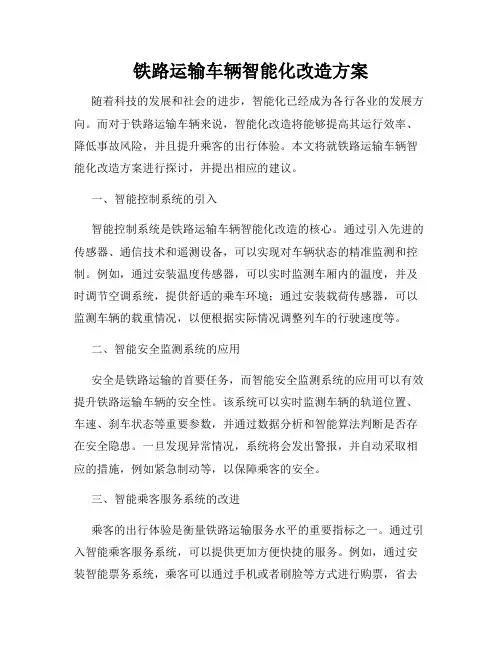 铁路运输车辆智能化改造方案

随着科技的发展和社会的进步，智能化已经成为各行各业的发展方向。而对于铁路运输车辆来说，智能化改造将能够提高其运行效率、降低事故风险，并且提升乘客的出行体验。本文将就铁路运输车辆智能化改造方案进行探讨，并提出相应的建议。

一、智能控制系统的引入

智能控制系统是铁路运输车辆智能化改造的核心。通过引入先进的传感器、通信技术和遥测设备，可以实现对车辆状态的精准监测和控制。例如，通过安装温度传感器，可以实时监测车厢内的温度，并及时调节空调系统，提供舒适的乘车环境；通过安装载荷传感器，可以监测车辆的载重情况，以便根据实际情况调整列车的行驶速度等。

二、智能安全监测系统的应用

安全是铁路运输的首要任务，而智能安全监测系统的应用可以有效提升铁路运输车辆的安全性。该系统可以实时监测车辆的轨道位置、车速、刹车状态等重要参数，并通过数据分析和智能算法判断是否存在安全隐患。一旦发现异常情况，系统将会发出警报，并自动采取相应的措施，例如紧急制动等，以保障乘客的安全。

三、智能乘客服务系统的改进

乘客的出行体验是衡量铁路运输服务水平的重要指标之一。通过引入智能乘客服务系统，可以提供更加方便快捷的服务。例如，通过安装智能票务系统，乘客可以通过手机或者刷脸等方式进行购票，省去